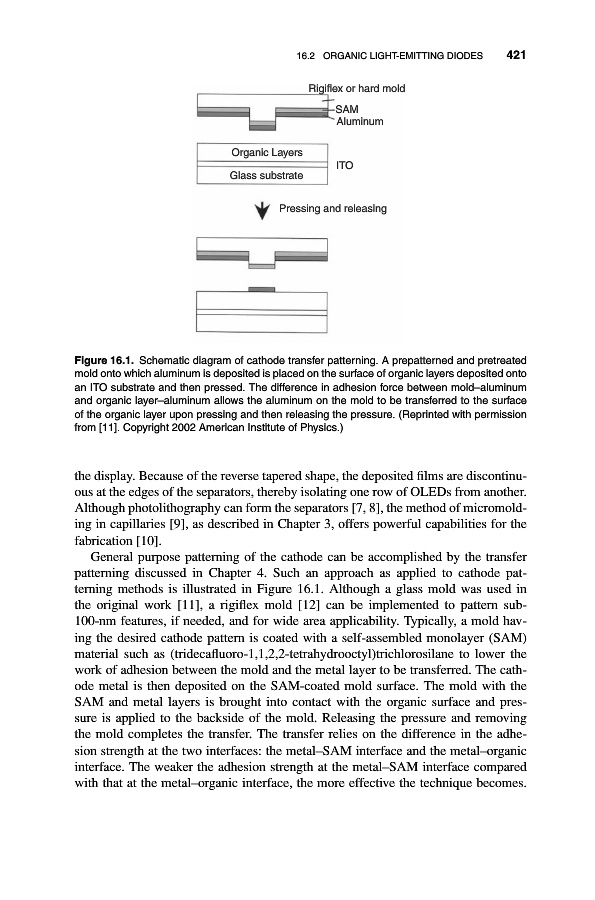 16.2 ORGANIC LIGHT-EMITTING DIODES 421

Rigiflex or hard mold

SAM

Aluminum

Organic Layers

Glass substrate

ITO

Pressing and releasing

Figure 16.1. Schematic diagram of cathode transfer patterning. A prepatterned and pretreated mold onto which aluminum is deposited is placed on the surface of organic layers deposited onto an ITO substrate and then pressed. The difference in adhesion force between mold–aluminum and organic layer–aluminum allows the aluminum on the mold to be transferred to the surface of the organic layer upon pressing and then releasing the pressure. (Reprinted with permission from [11]. Copyright 2002 American Institute of Physics.)

the display. Because of the reverse tapered shape, the deposited films are discontinuous at the edges of the separators, thereby isolating one row of OLEDs from another. Although photolithography can form the separators [7, 8], the method of micromolding in capillaries [9], as described in Chapter 3, offers powerful capabilities for the fabrication [10].

General purpose patterning of the cathode can be accomplished by the transfer patterning discussed in Chapter 4. Such an approach as applied to cathode patterning methods is illustrated in Figure 16.1. Although a glass mold was used in the original work [11], a rigiflex mold [12] can be implemented to pattern sub-100-nm features, if needed, and for wide area applicability. Typically, a mold having the desired cathode pattern is coated with a self-assembled monolayer (SAM) material such as (tridecafluoro-1,1,2,2-tetrahydrooctyl)trichlorosilane to lower the work of adhesion between the mold and the metal layer to be transferred. The cathode metal is then deposited on the SAM-coated mold surface. The mold with the SAM and metal layers is brought into contact with the organic surface and pressure is applied to the backside of the mold. Releasing the pressure and removing the mold completes the transfer. The transfer relies on the difference in the adhesion strength at the two interfaces: the metal–SAM interface and the metal–organic interface. The weaker the adhesion strength at the metal–SAM interface compared with that at the metal–organic interface, the more effective the technique becomes.